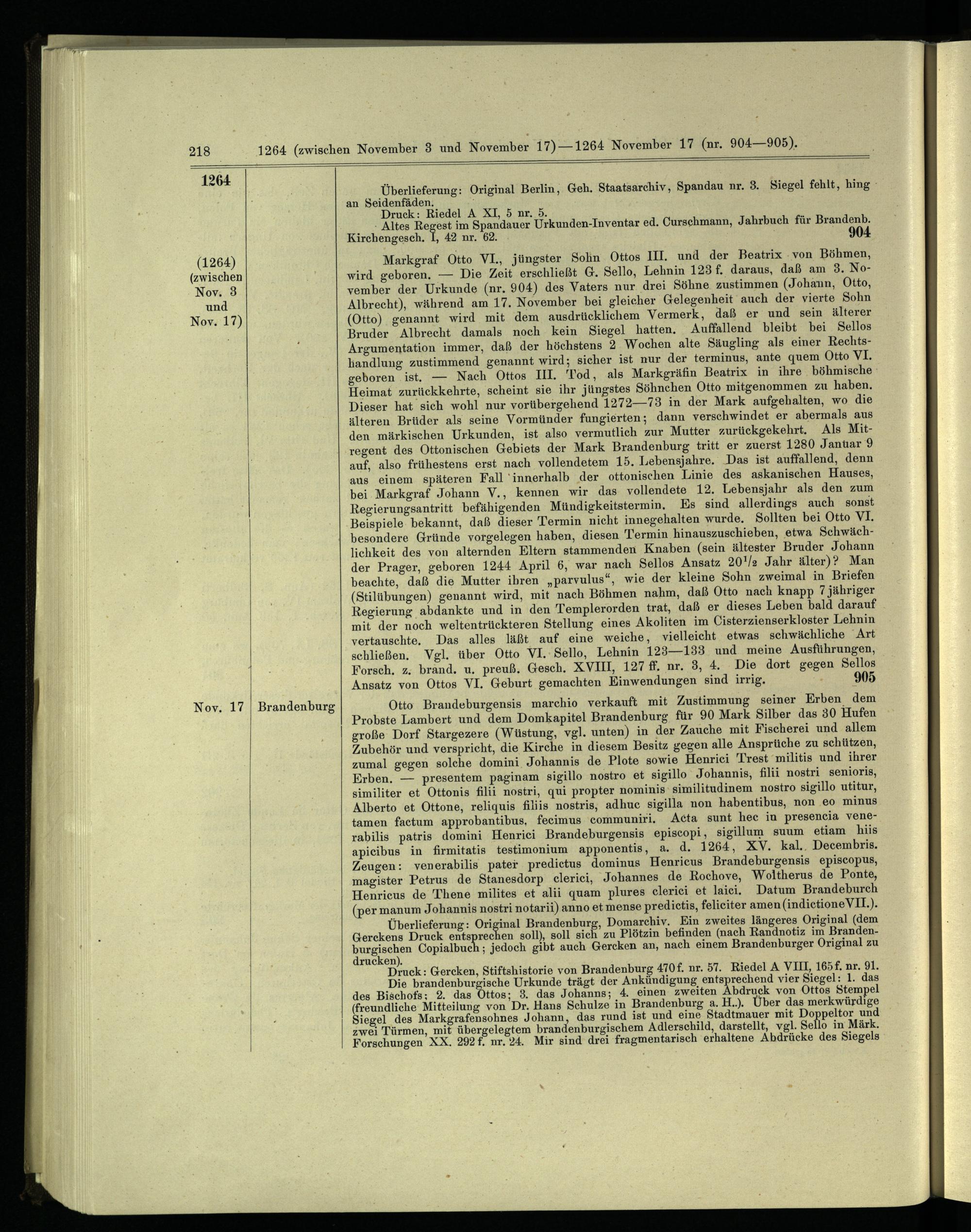 218 1264 (zwischen November 3 und November 17) — 1264 November 17 (nr. 904—905).

1264

Überlieferung: Original Berlin, Geh. Staatsarchiv, Spandau nr. 3. Siegel fehlt, hing an Seidenfäden.
Druck: Riedel A XI, 5 nr. 5.
Altes Regest im Spandauer Urkunden-Inventar ed. Curschmann, Jahrbuch für Brandenb. Kirchengesch. I, 42 nr. 62. 904

(1264) (zwischen Nov. 3 und Nov. 17)

Markgraf Otto VI., jüngster Sohn Ottos III. und der Beatrix von Böhmen, wird geboren. — Die Zeit erschließt G. Sello, Lehnin 123 f. daraus, daß am 3. November der Urkunde (nr. 904) des Vaters nur drei Söhne zustimmen (Johann, Otto, Albrecht), während am 17. November bei gleicher Gelegenheit auch der vierte Sohn (Otto) genannt wird mit dem ausdrücklichem Vermerk, daß er und sein älterer Bruder Albrecht damals noch kein Siegel hatten. Auffallend bleibt bei Sellos Argumentation immer, daß der höchstens 2 Wochen alte Säugling als einer Rechtshandlung zustimmend genannt wird; sicher ist nur der terminus, ante quem Otto VI. geboren ist. — Nach Ottos III. Tod, als Markgräfin Beatrix in ihre böhmische Heimat zurückkehrte, scheint sie ihr jüngstes Söhnchen Otto mitgenommen zu haben. Dieser hat sich wohl nur vorübergehend 1272—73 in der Mark aufgehalten, wo die älteren Brüder als seine Vormünder fungierten; dann verschwindet er abermals aus den märkischen Urkunden, ist also vermutlich zur Mutter zurückgekehrt. Als Mitregent des Ottonischen Gebiets der Mark Brandenburg tritt er zuerst 1280 Januar 9 auf, also frühestens erst nach vollendetem 15. Lebensjahre. Das ist auffallend, denn aus einem späteren Fall innerhalb der ottonischen Linie des askanischen Hauses, bei Markgraf Johann V., kennen wir das vollendete 12. Lebensjahr als den zum Regierungsantritt befähigenden Mündigkeitstermin. Es sind allerdings auch sonst Beispiele bekannt, daß dieser Termin nicht innegehalten wurde. Sollten bei Otto VI. besondere Gründe vorgelegen haben, diesen Termin hinauszuschieben, etwa Schwächlichkeit des von alternden Eltern stammenden Knaben (sein ältester Bruder Johann der Prager, geboren 1244 April 6, war nach Sellos Ansatz $20^1/_2$ Jahr älter)? Man beachte, daß die Mutter ihren „parvulus“, wie der kleine Sohn zweimal in Briefen (Stilübungen) genannt wird, mit nach Böhmen nahm, daß Otto nach knapp 7jähriger Regierung abdankte und in den Templerorden trat, daß er dieses Leben bald darauf mit der noch weltentrückteren Stellung eines Akoliten im Cisterzienserkloster Lehnin vertauschte. Das alles läßt auf eine weiche, vielleicht etwas schwächliche Art schließen. Vgl. über Otto VI. Sello, Lehnin 123—133 und meine Ausführungen, Forsch. z. brand. u. preuß. Gesch. XVIII, 127 ff. nr. 3, 4. Die dort gegen Sellos Ansatz von Ottos VI. Geburt gemachten Einwendungen sind irrig. 905

Nov. 17 Brandenburg

Otto Brandeburgensis marchio verkauft mit Zustimmung seiner Erben dem Probste Lambert und dem Domkapitel Brandenburg für 90 Mark Silber das 30 Hufen große Dorf Stargezere (Wüstung, vgl. unten) in der Zauche mit Fischerei und allem Zubehör und verspricht, die Kirche in diesem Besitz gegen alle Ansprüche zu schützen, zumal gegen solche domini Johannis de Plote sowie Henrici Trest militis und ihrer Erben. — presentem paginam sigillo nostro et sigillo Johannis, filii nostri senioris, similiter et Ottonis filii nostri, qui propter nominis similitudinem nostro sigillo utitur, Alberto et Ottone, reliquis filiis nostris, adhuc sigilla non habentibus, non eo minus tamen factum approbantibus, fecimus communiri. Acta sunt hec in presencia venerabilis patris domini Henrici Brandeburgensis episcopi, sigillum suum etiam hiis apicibus in firmitatis testimonium apponentis, a. d. 1264, XV. kal. Decembris. Zeugen: venerabilis pater predictus dominus Henricus Brandeburgensis episcopus, magister Petrus de Stanesdorp clerici, Johannes de Rochove, Woltherus de Ponte, Henricus de Thene milites et alii quam plures clerici et laici. Datum Brandeburch (per manum Johannis nostri notarii) anno et mense predictis, feliciter amen (indictione VII.).

Überlieferung: Original Brandenburg, Domarchiv. Ein zweites längeres Original (dem Gerckens Druck entsprechen soll), soll sich zu Plötzin befinden (nach Randnotiz im Brandenburgischen Copialbuch; jedoch gibt auch Gercken an, nach einem Brandenburger Original zu drucken).
Druck: Gercken, Stiftshistorie von Brandenburg 470 f. nr. 57. Riedel A VIII, 165 f. nr. 91.
Die brandenburgische Urkunde trägt der Ankündigung entsprechend vier Siegel: 1. das des Bischofs; 2. das Ottos; 3. das Johanns; 4. einen zweiten Abdruck von Ottos Stempel (freundliche Mitteilung von Dr. Hans Schulze in Brandenburg a. H.). Über das merkwürdige Siegel des Markgrafensohnes Johann, das rund ist und eine Stadtmauer mit Doppeltor und zwei Türmen, mit übergelegtem brandenburgischem Adlerschild, darstellt, vgl. Sello in Märk. Forschungen XX. 292 f. nr. 24. Mir sind drei fragmentarisch erhaltene Abdrücke des Siegels